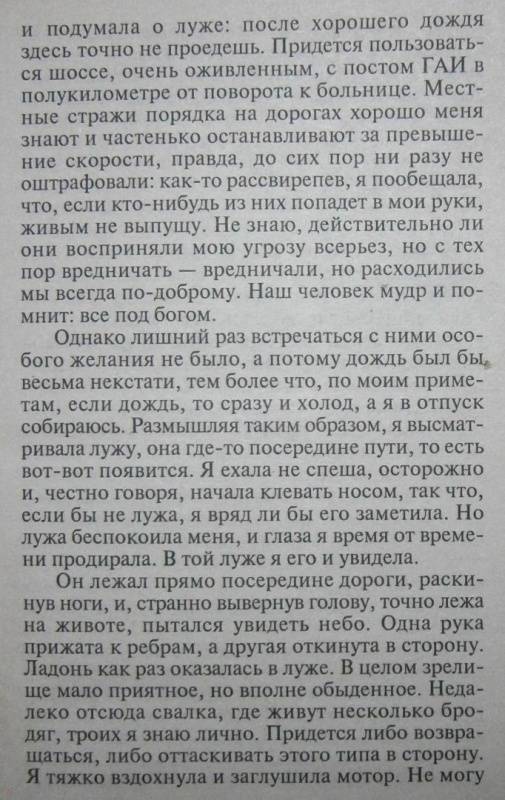 и подумала о луже: после хорошего дождя здесь точно не проедешь. Придется пользоваться шоссе, очень оживленным, с постом ГАИ в полукилометре от поворота к больнице. Местные стражи порядка на дорогах хорошо меня знают и частенько останавливают за превышение скорости, правда, до сих пор ни разу не оштрафовали: как-то рассвирепев, я пообещала, что, если кто-нибудь из них попадет в мои руки, живым не выпущу. Не знаю, действительно ли они восприняли мою угрозу всерьез, но с тех пор вредничать — вредничали, но расходились мы всегда по-доброму. Наш человек мудр и помнит: все под богом.

Однако лишний раз встречаться с ними особого желания не было, а потому дождь был бы весьма некстати, тем более что, по моим приметам, если дождь, то сразу и холод, а я в отпуск собираюсь. Размышляя таким образом, я высматривала лужу, она где-то посередине пути, то есть вот-вот появится. Я ехала не спеша, осторожно и, честно говоря, начала клевать носом, так что, если бы не лужа, я вряд ли бы его заметила. Но лужа беспокоила меня, и глаза я время от времени продирала. В той луже я его и увидела.

Он лежал прямо посередине дороги, раскинув ноги, и, странно вывернув голову, точно лежа на животе, пытался увидеть небо. Одна рука прижата к ребрам, а другая откинута в сторону. Ладонь как раз оказалась в луже. В целом зрелище мало приятное, но вполне обыденное. Недалеко отсюда свалка, где живут несколько бродяг, троих я знаю лично. Придется либо возвращаться, либо оттаскивать этого типа в сторону. Я тяжко вздохнула и заглушила мотор. Не могу